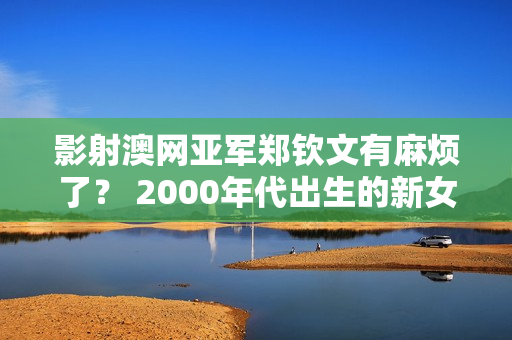 影射澳网亚军郑钦文有麻烦了？ 2000年代出生的新女